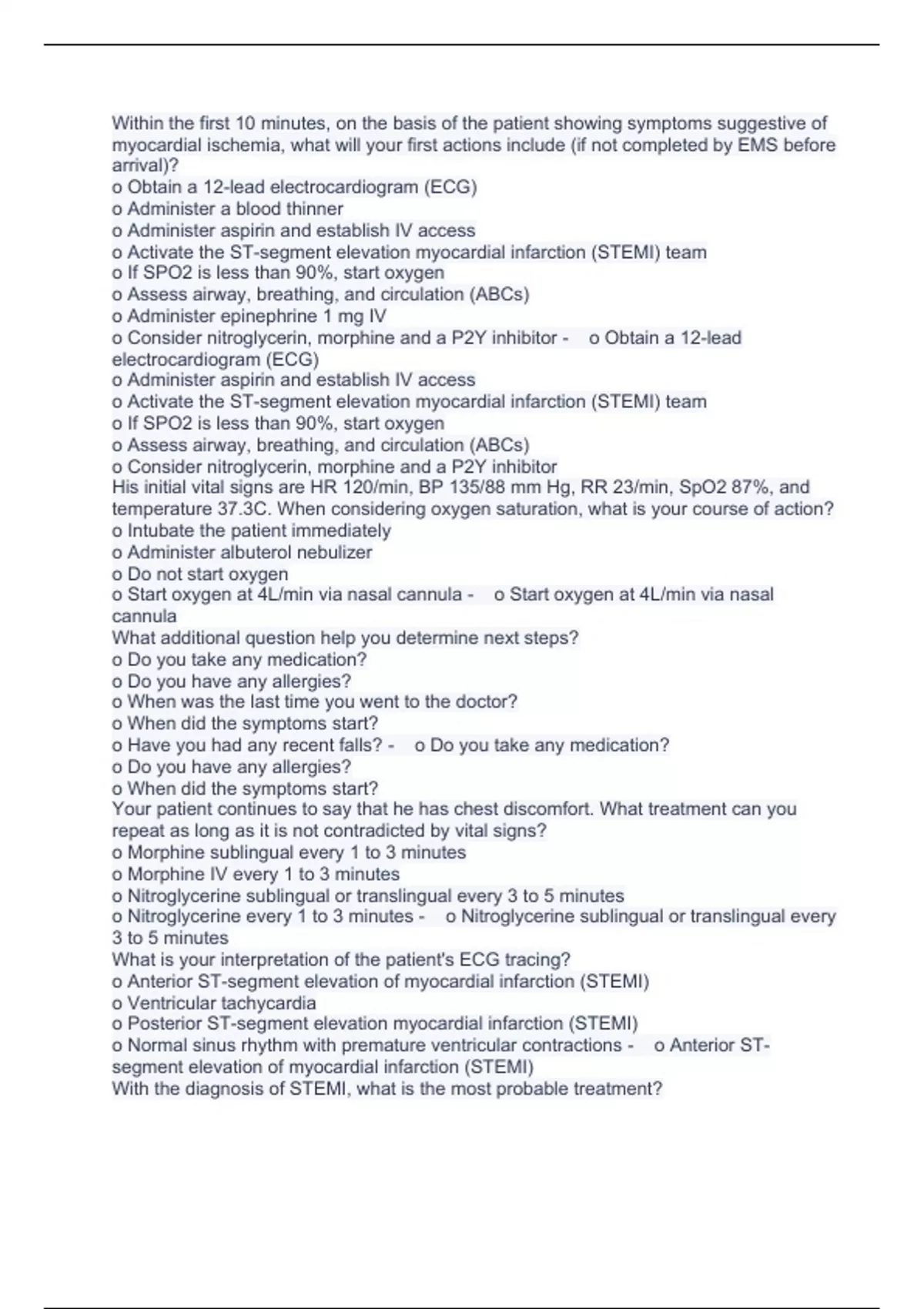 Within the first 10 minutes, on the basis of the patient showing symptoms suggestive of myocardial ischemia, what will your first actions include (if not completed by EMS before arrival)?
o Obtain a 12-lead electrocardiogram (ECG)
o Administer a blood thinner
o Administer aspirin and establish IV access
o Activate the ST-segment elevation myocardial infarction (STEMI) team
o If SPO2 is less than 90%, start oxygen
o Assess airway, breathing, and circulation (ABCs)
o Administer epinephrine 1 mg IV
o Consider nitroglycerin, morphine and a P2Y inhibitor - o Obtain a 12-lead electrocardiogram (ECG)
o Administer aspirin and establish IV access
o Activate the ST-segment elevation myocardial infarction (STEMI) team
o If SPO2 is less than 90%, start oxygen
o Assess airway, breathing, and circulation (ABCs)
o Consider nitroglycerin, morphine and a P2Y inhibitor
His initial vital signs are HR 120/min, BP 135/88 mm Hg, RR 23/min, SpO2 87%, and temperature 37.3C. When considering oxygen saturation, what is your course of action?
o Intubate the patient immediately
o Administer albuterol nebulizer
o Do not start oxygen
o Start oxygen at 4L/min via nasal cannula - o Start oxygen at 4L/min via nasal cannula
What additional question help you determine next steps?
o Do you take any medication?
o Do you have any allergies?
o When was the last time you went to the doctor?
o When did the symptoms start?
o Have you had any recent falls? - o Do you take any medication?
o Do you have any allergies?
o When did the symptoms start?
Your patient continues to say that he has chest discomfort. What treatment can you repeat as long as it is not contradicted by vital signs?
o Morphine sublingual every 1 to 3 minutes
o Morphine IV every 1 to 3 minutes
o Nitroglycerine sublingual or translingual every 3 to 5 minutes
o Nitroglycerine every 1 to 3 minutes - o Nitroglycerine sublingual or translingual every 3 to 5 minutes
What is your interpretation of the patient's ECG tracing?
o Anterior ST-segment elevation of myocardial infarction (STEMI)
o Ventricular tachycardia
o Posterior ST-segment elevation myocardial infarction (STEMI)
o Normal sinus rhythm with premature ventricular contractions - o Anterior ST-segment elevation of myocardial infarction (STEMI)
With the diagnosis of STEMI, what is the most probable treatment?